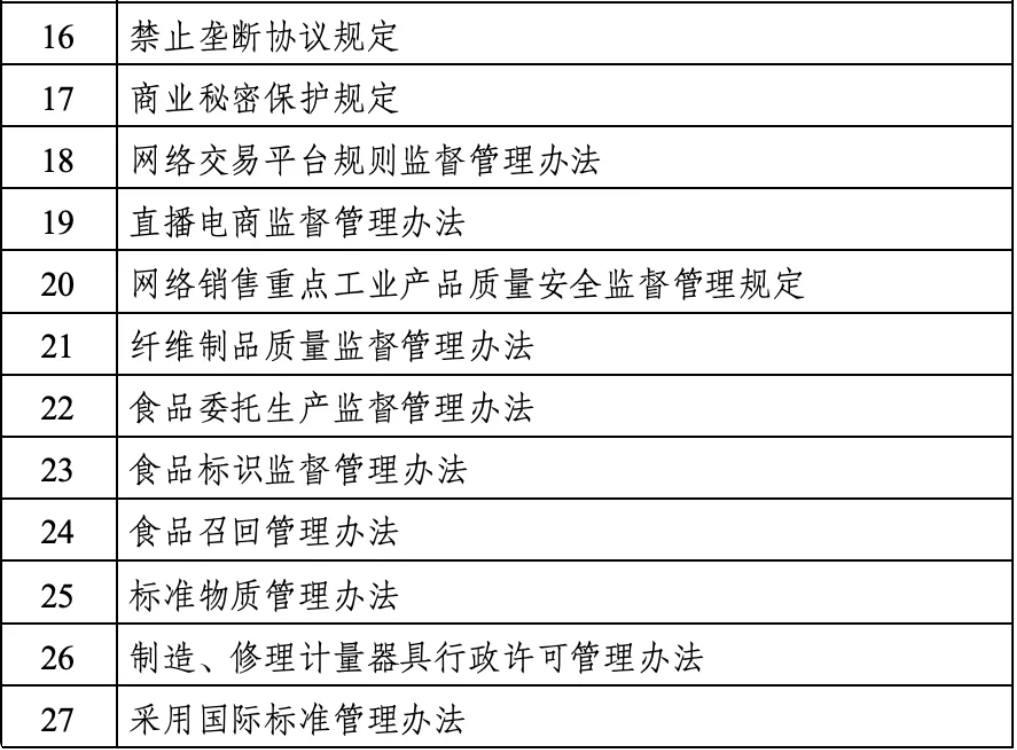 | 16 | 禁止垄断协议规定 |
|---|---|
| 17 | 商业秘密保护规定 |
| 18 | 网络交易平台规则监督管理办法 |
| 19 | 直播电商监督管理办法 |
| 20 | 网络销售重点工业产品质量安全监督管理规定 |
| 21 | 纤维制品质量监督管理办法 |
| 22 | 食品委托生产监督管理办法 |
| 23 | 食品标识监督管理办法 |
| 24 | 食品召回管理办法 |
| 25 | 标准物质管理办法 |
| 26 | 制造、修理计量器具行政许可管理办法 |
| 27 | 采用国际标准管理办法 |